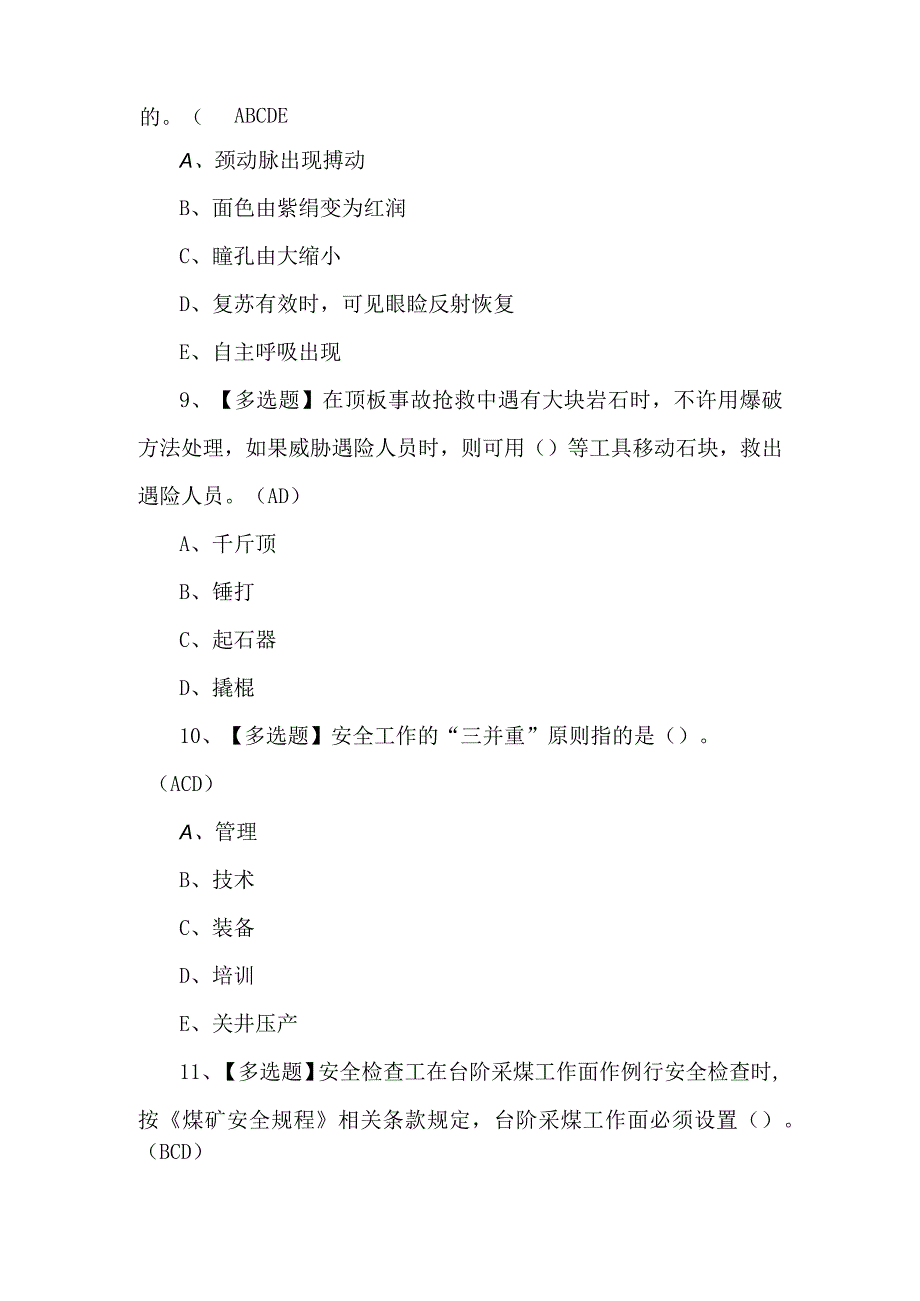 的。（　ABCDE

A、颈动脉出现搏动

B、面色由紫绢变为红润

C、瞳孔由大缩小

D、复苏有效时，可见眼睑反射恢复

E、自主呼吸出现

9、【多选题】在顶板事故抢救中遇有大块岩石时，不许用爆破方法处理，如果威胁遇险人员时，则可用（）等工具移动石块，救出遇险人员。（AD）

A、千斤顶

B、锤打

C、起石器

D、撬棍

10、【多选题】安全工作的“三并重”原则指的是（）。（ACD）

A、管理

B、技术

C、装备

D、培训

E、关井压产

11、【多选题】安全检查工在台阶采煤工作面作例行安全检查时，按《煤矿安全规程》相关条款规定，台阶采煤工作面必须设置（）。（BCD）